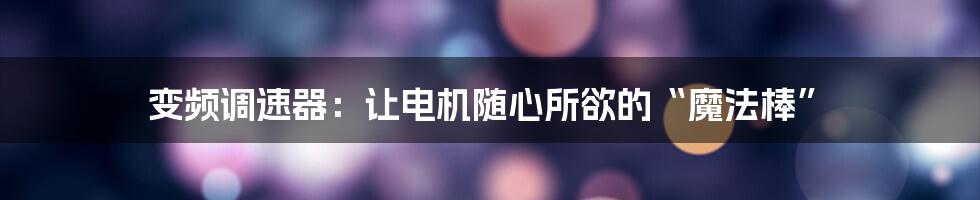 变频调速器：让电机随心所欲的“魔法棒”